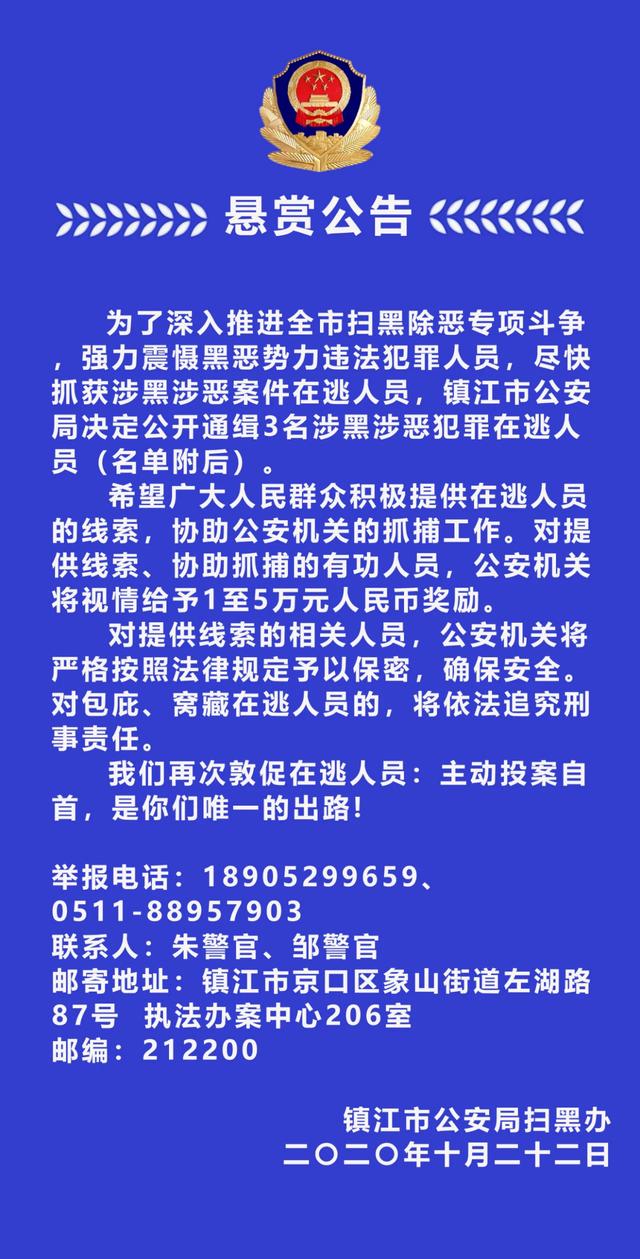 悬赏公告

为了深入推进全市扫黑除恶专项斗争，强力震慑黑恶势力违法犯罪人员，尽快抓获涉黑涉恶案件在逃人员，镇江市公安局决定公开通缉3名涉黑涉恶犯罪在逃人员（名单附后）。

希望广大人民群众积极提供在逃人员的线索，协助公安机关的抓捕工作。对提供线索、协助抓捕的有功人员，公安机关将视情给予1至5万元人民币奖励。

对提供线索的相关人员，公安机关将严格按照法律规定予以保密，确保安全。对包庇、窝藏在逃人员的，将依法追究刑事责任。

我们再次敦促在逃人员：主动投案自首，是你们唯一的出路！

举报电话：18905299659、0511-88957903
联系人：朱警官、邹警官
邮寄地址：镇江市京口区象山街道左湖路87号 执法办案中心206室
邮编：212200

镇江市公安局扫黑办
二〇二〇年十月二十二日